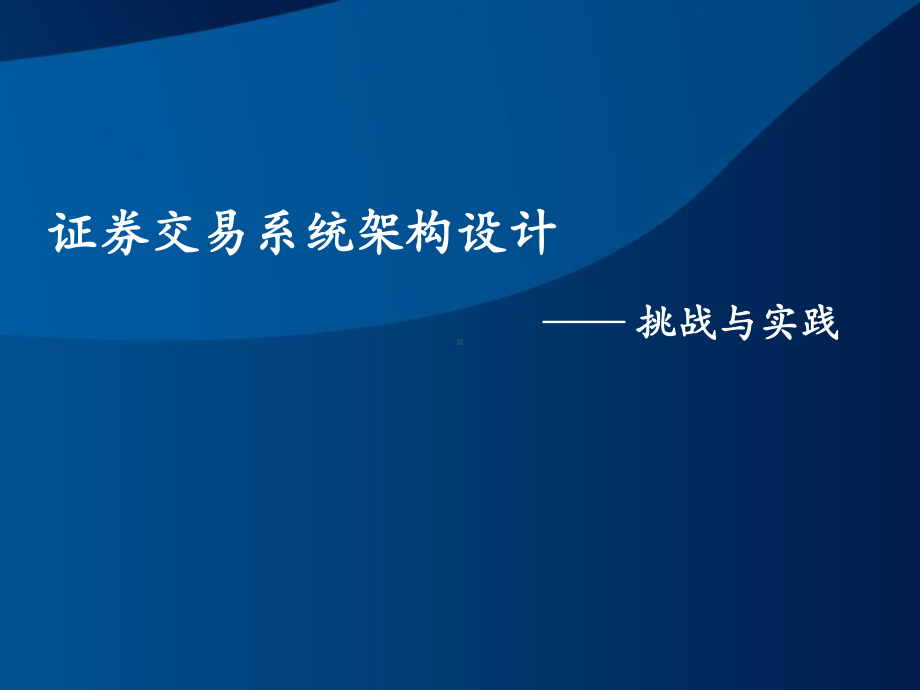 证券交易系统架构设计

—— 挑战与实践